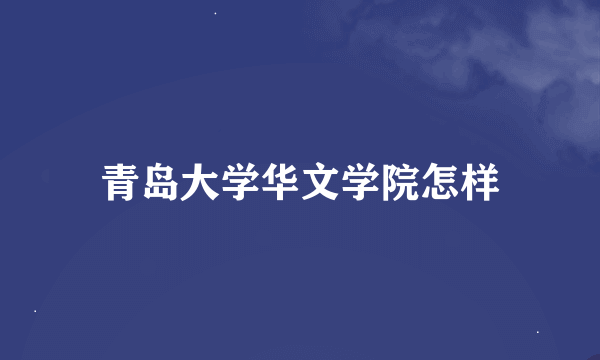 青岛大学华文学院怎样